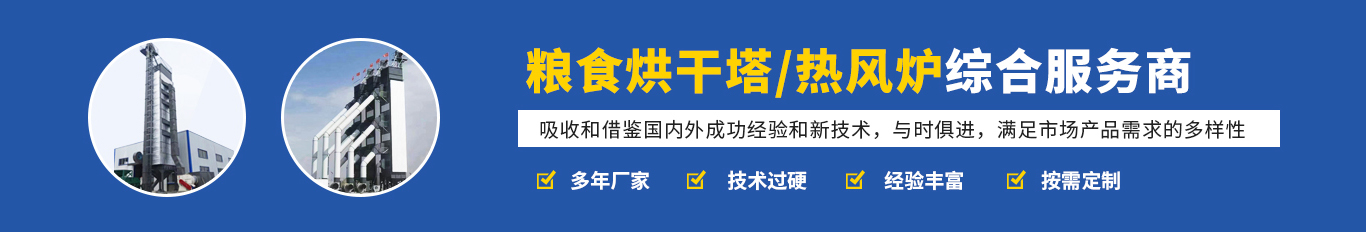 粮食烘干塔/热风炉综合服务商

吸收和借鉴国内外成功经验和新技术，与时俱进，满足市场产品需求的多样性

多年厂家　技术过硬　经验丰富　按需定制